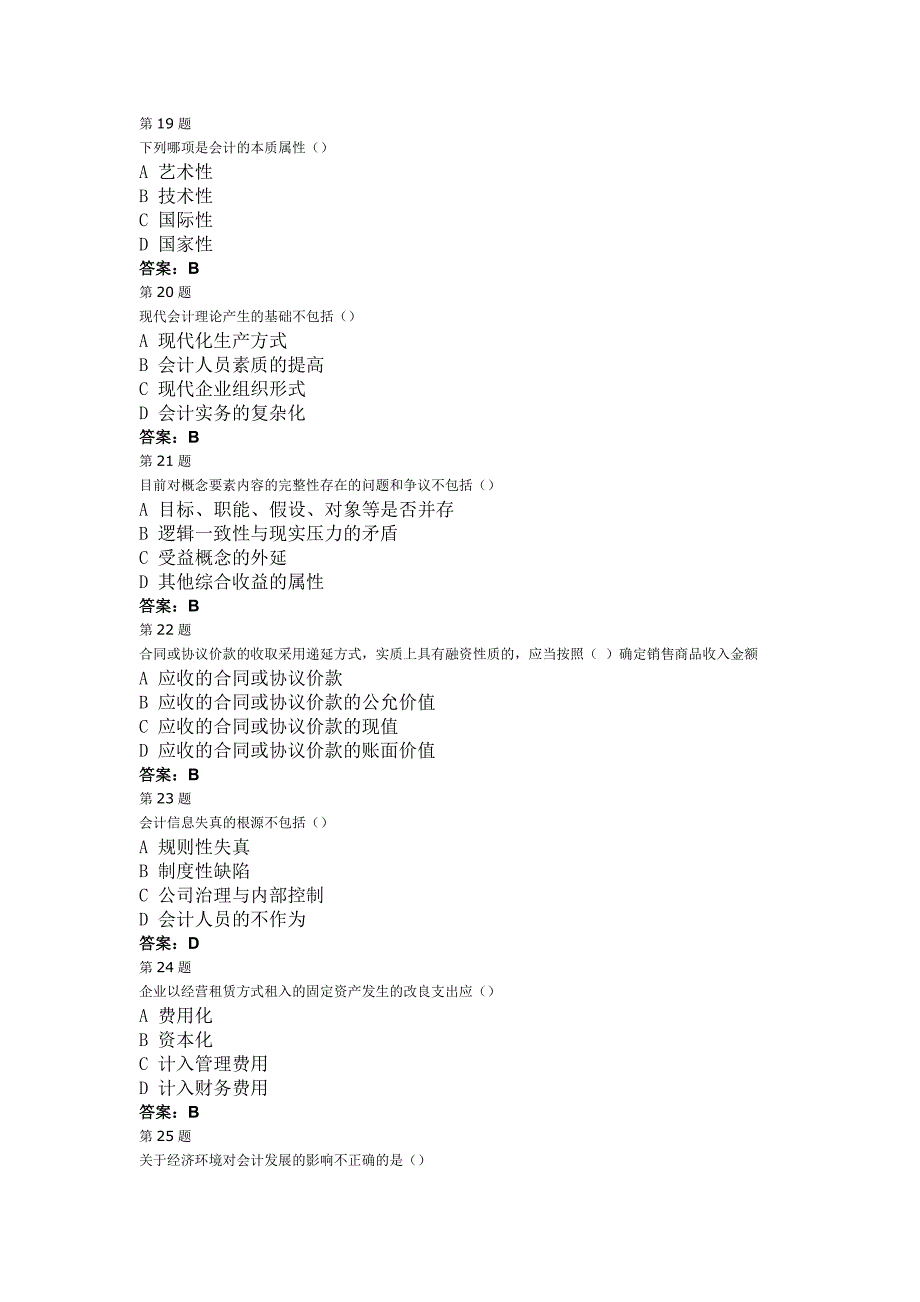 第 19 题
下列哪项是会计的本质属性（）
A 艺术性
B 技术性
C 国际性
D 国家性
答案：B
第 20 题
现代会计理论产生的基础不包括（）
A 现代化生产方式
B 会计人员素质的提高
C 现代企业组织形式
D 会计实务的复杂化
答案：B
第 21 题
目前对概念要素内容的完整性存在的问题和争议不包括（）
A 目标、职能、假设、对象等是否并存
B 逻辑一致性与现实压力的矛盾
C 受益概念的外延
D 其他综合收益的属性
答案：B
第 22 题
合同或协议价款的收取采用递延方式，实质上具有融资性质的，应当按照（ ）确定销售商品收入金额
A 应收的合同或协议价款
B 应收的合同或协议价款的公允价值
C 应收的合同或协议价款的现值
D 应收的合同或协议价款的账面价值
答案：B
第 23 题
会计信息失真的根源不包括（）
A 规则性失真
B 制度性缺陷
C 公司治理与内部控制
D 会计人员的不作为
答案：D
第 24 题
企业以经营租赁方式租入的固定资产发生的改良支出应（）
A 费用化
B 资本化
C 计入管理费用
D 计入财务费用
答案：B
第 25 题
关于经济环境对会计发展的影响不正确的是（）